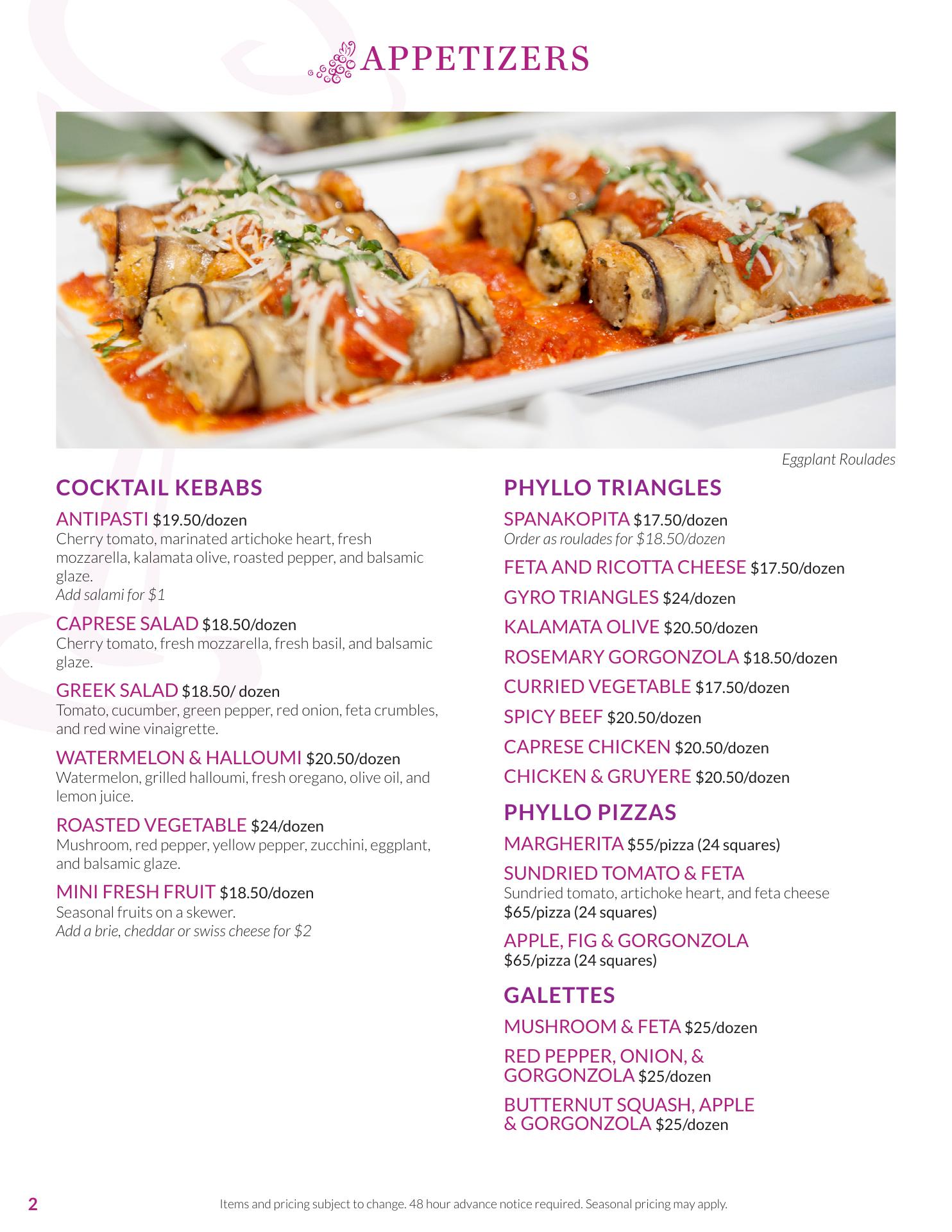 APPETIZERS

Eggplant Roulades

COCKTAIL KEBABS

ANTIPASTI $19.50/dozen
Cherry tomato, marinated artichoke heart, fresh mozzarella, kalamata olive, roasted pepper, and balsamic glaze.
Add salami for $1

CAPRESE SALAD $18.50/dozen
Cherry tomato, fresh mozzarella, fresh basil, and balsamic glaze.

GREEK SALAD $18.50/ dozen
Tomato, cucumber, green pepper, red onion, feta crumbles, and red wine vinaigrette.

WATERMELON & HALLOUMI $20.50/dozen
Watermelon, grilled halloumi, fresh oregano, olive oil, and lemon juice.

ROASTED VEGETABLE $24/dozen
Mushroom, red pepper, yellow pepper, zucchini, eggplant, and balsamic glaze.

MINI FRESH FRUIT $18.50/dozen
Seasonal fruits on a skewer.
Add a brie, cheddar or swiss cheese for $2

PHYLLO TRIANGLES

SPANAKOPITA $17.50/dozen
Order as roulades for $18.50/dozen

FETA AND RICOTTA CHEESE $17.50/dozen

GYRO TRIANGLES $24/dozen

KALAMATA OLIVE $20.50/dozen

ROSEMARY GORGONZOLA $18.50/dozen

CURRIED VEGETABLE $17.50/dozen

SPICY BEEF $20.50/dozen

CAPRESE CHICKEN $20.50/dozen

CHICKEN & GRUYERE $20.50/dozen

PHYLLO PIZZAS

MARGHERITA $55/pizza (24 squares)

SUNDRIED TOMATO & FETA
Sundried tomato, artichoke heart, and feta cheese
$65/pizza (24 squares)

APPLE, FIG & GORGONZOLA
$65/pizza (24 squares)

GALETTES

MUSHROOM & FETA $25/dozen

RED PEPPER, ONION, & GORGONZOLA $25/dozen

BUTTERNUT SQUASH, APPLE & GORGONZOLA $25/dozen

2

Items and pricing subject to change. 48 hour advance notice required. Seasonal pricing may apply.